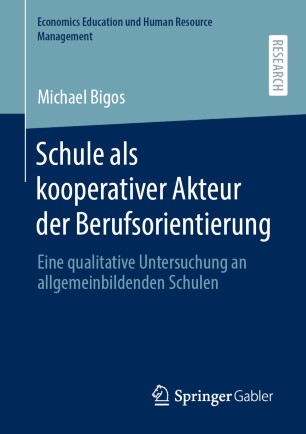 Economics Education und Human Resource Management

RESEARCH

Michael Bigos

Schule als kooperativer Akteur der Berufsorientierung

Eine qualitative Untersuchung an allgemeinbildenden Schulen

Springer Gabler